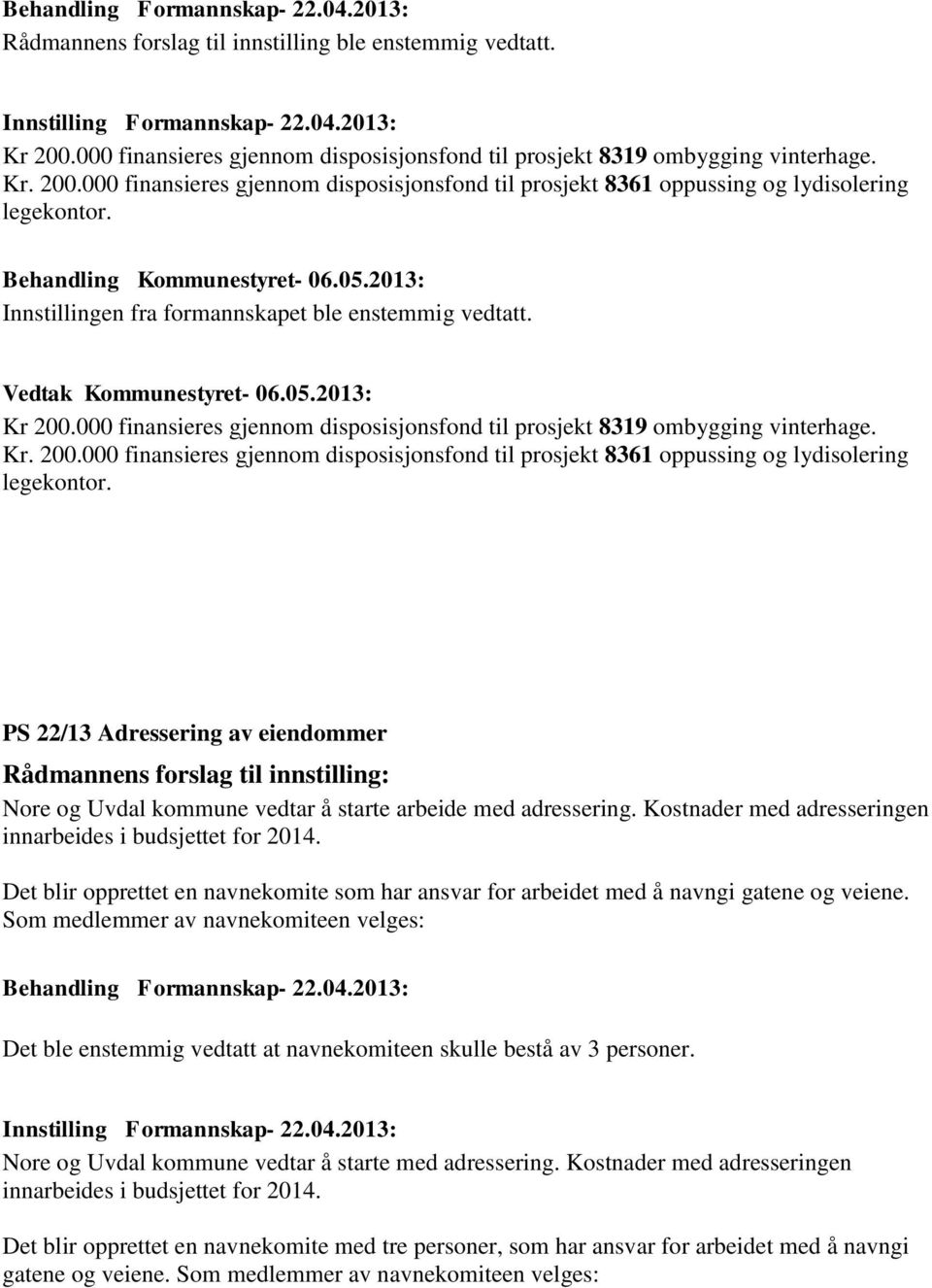 Behandling Formannskap- 22.04.2013:
Rådmannens forslag til innstilling ble enstemmig vedtatt.

Innstilling Formannskap- 22.04.2013:
Kr 200.000 finansieres gjennom disposisjonsfond til prosjekt 8319 ombygging vinterhage.
Kr. 200.000 finansieres gjennom disposisjonsfond til prosjekt 8361 oppussing og lydisolering legekontor.

Behandling Kommunestyret- 06.05.2013:
Innstillingen fra formannskapet ble enstemmig vedtatt.

Vedtak Kommunestyret- 06.05.2013:
Kr 200.000 finansieres gjennom disposisjonsfond til prosjekt 8319 ombygging vinterhage.
Kr. 200.000 finansieres gjennom disposisjonsfond til prosjekt 8361 oppussing og lydisolering legekontor.

PS 22/13 Adressering av eiendommer

Rådmannens forslag til innstilling:
Nore og Uvdal kommune vedtar å starte arbeide med adressering. Kostnader med adresseringen innarbeides i budsjettet for 2014.

Det blir opprettet en navnekomite som har ansvar for arbeidet med å navngi gatene og veiene. Som medlemmer av navnekomiteen velges:

Behandling Formannskap- 22.04.2013:

Det ble enstemmig vedtatt at navnekomiteen skulle bestå av 3 personer.

Innstilling Formannskap- 22.04.2013:
Nore og Uvdal kommune vedtar å starte med adressering. Kostnader med adresseringen innarbeides i budsjettet for 2014.

Det blir opprettet en navnekomite med tre personer, som har ansvar for arbeidet med å navngi gatene og veiene. Som medlemmer av navnekomiteen velges: